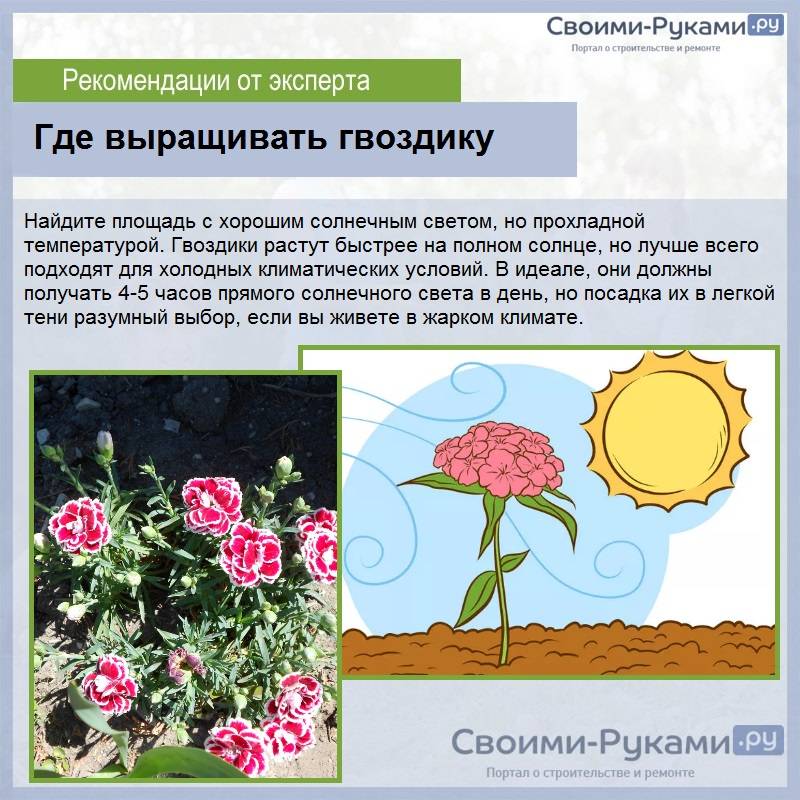 Своими-Руками.ру
Портал о строительстве и ремонте

Рекомендации от эксперта

Где выращивать гвоздику

Найдите площадь с хорошим солнечным светом, но прохладной температурой. Гвоздики растут быстрее на полном солнце, но лучше всего подходят для холодных климатических условий. В идеале, они должны получать 4-5 часов прямого солнечного света в день, но посадка их в легкой тени разумный выбор, если вы живете в жарком климате.

Своими-Руками.ру
Портал о строительстве и ремонте